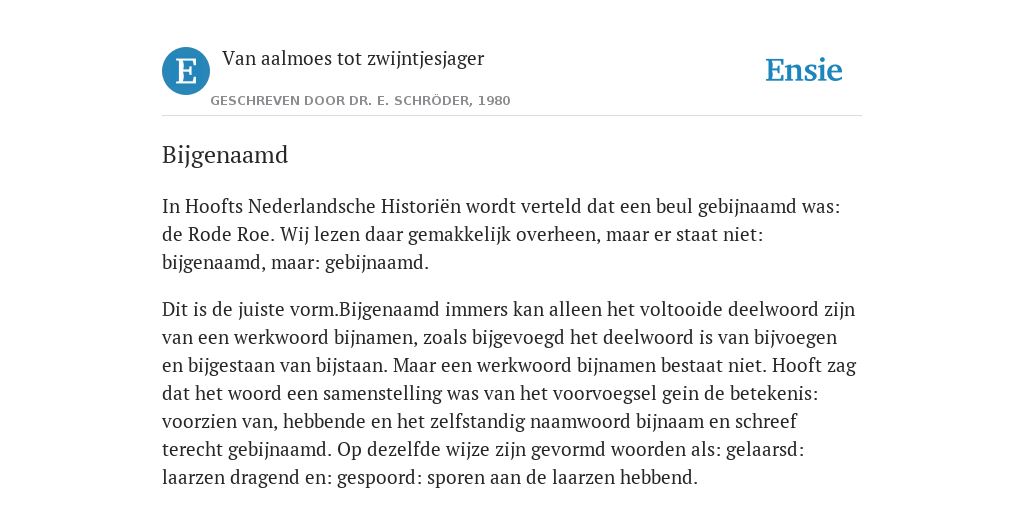 E

Van aalmoes tot zwijntjesjager

GESCHREVEN DOOR DR. E. SCHRÖDER, 1980

Ensie

Bijgenaamd

In Hoofts Nederlandsche Historiën wordt verteld dat een beul gebijnaamd was: de Rode Roe. Wij lezen daar gemakkelijk overheen, maar er staat niet: bijgenaamd, maar: gebijnaamd.

Dit is de juiste vorm.Bijgenaamd immers kan alleen het voltooide deelwoord zijn van een werkwoord bijnamen, zoals bijgevoegd het deelwoord is van bijvoegen en bijgestaan van bijstaan. Maar een werkwoord bijnamen bestaat niet. Hooft zag dat het woord een samenstelling was van het voorvoegsel gein de betekenis: voorzien van, hebbende en het zelfstandig naamwoord bijnaam en schreef terecht gebijnaamd. Op dezelfde wijze zijn gevormd woorden als: gelaarsd: laarzen dragend en: gespoord: sporen aan de laarzen hebbend.